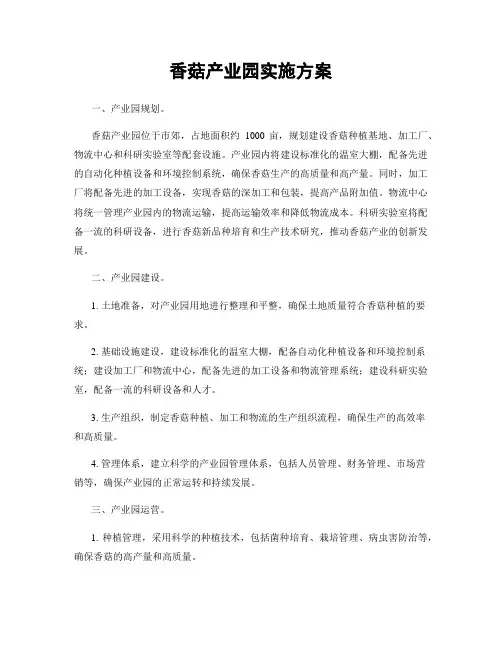 香菇产业园实施方案

一、产业园规划。

香菇产业园位于市郊，占地面积约 1000 亩，规划建设香菇种植基地、加工厂、物流中心和科研实验室等配套设施。产业园内将建设标准化的温室大棚，配备先进的自动化种植设备和环境控制系统，确保香菇生产的高质量和高产量。同时，加工厂将配备先进的加工设备，实现香菇的深加工和包装，提高产品附加值。物流中心将统一管理产业园内的物流运输，提高运输效率和降低物流成本。科研实验室将配备一流的科研设备，进行香菇新品种培育和生产技术研究，推动香菇产业的创新发展。

二、产业园建设。

1. 土地准备，对产业园用地进行整理和平整，确保土地质量符合香菇种植的要求。

2. 基础设施建设，建设标准化的温室大棚，配备自动化种植设备和环境控制系统；建设加工厂和物流中心，配备先进的加工设备和物流管理系统；建设科研实验室，配备一流的科研设备和人才。

3. 生产组织，制定香菇种植、加工和物流的生产组织流程，确保生产的高效率和高质量。

4. 管理体系，建立科学的产业园管理体系，包括人员管理、财务管理、市场营销等，确保产业园的正常运转和持续发展。

三、产业园运营。

1. 种植管理，采用科学的种植技术，包括菌种培育、栽培管理、病虫害防治等，确保香菇的高产量和高质量。